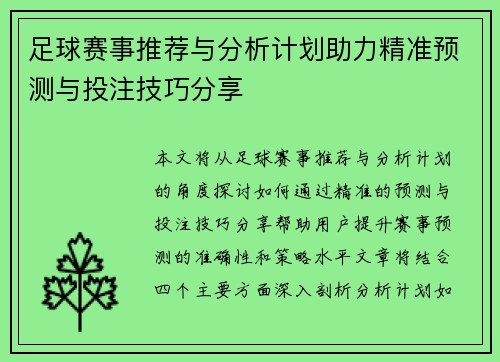 足球赛事推荐与分析计划助力精准预测与投注技巧分享

本文将从足球赛事推荐与分析计划的角度探讨如何通过精准的预测与投注技巧分享帮助用户提升赛事预测的准确性和策略水平文章将结合四个主要方面深入剖析分析计划如